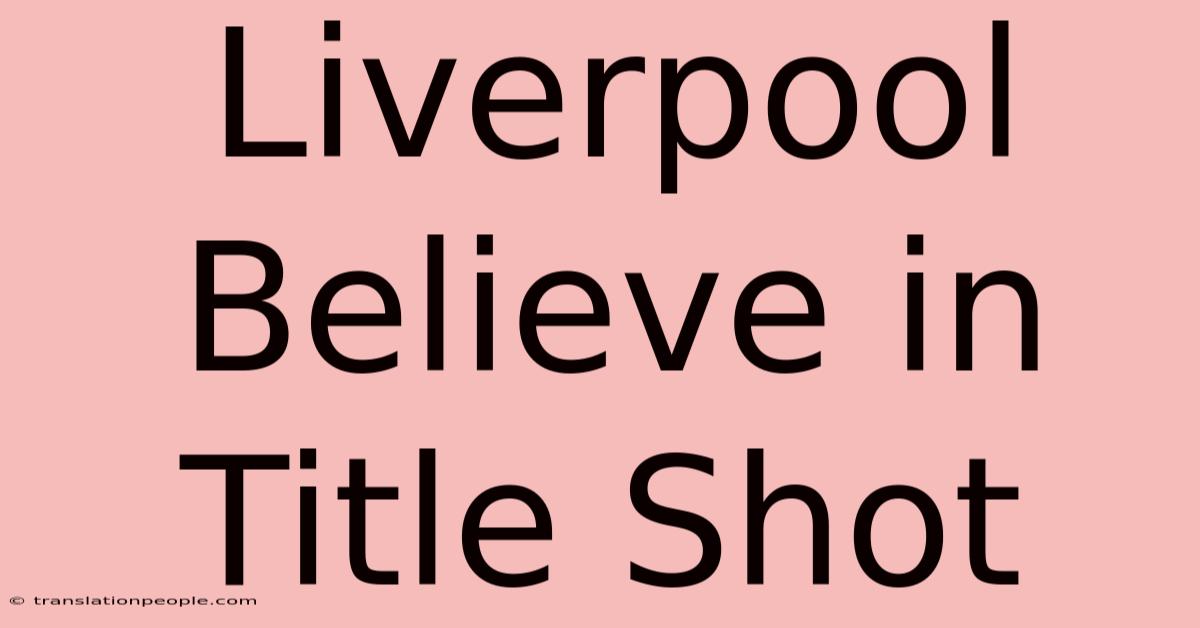 Liverpool Believe in Title Shot

© translationpeople.com